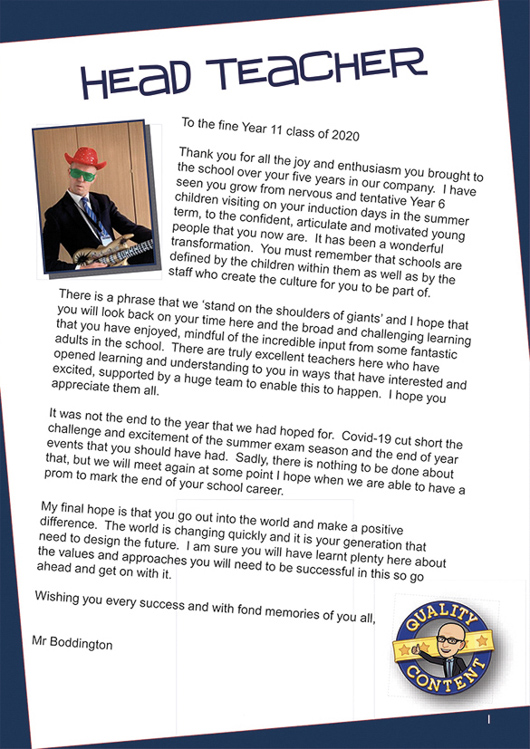 HEAD TEACHER

To the fine Year 11 class of 2020

Thank you for all the joy and enthusiasm you brought to the school over your five years in our company. I have seen you grow from nervous and tentative Year 6 children visiting on your induction days in the summer term, to the confident, articulate and motivated young people that you now are. It has been a wonderful transformation. You must remember that schools are defined by the children within them as well as by the staff who create the culture for you to be part of.

There is a phrase that we 'stand on the shoulders of giants' and I hope that you will look back on your time here and the broad and challenging learning that you have enjoyed, mindful of the incredible input from some fantastic adults in the school. There are truly excellent teachers here who have opened learning and understanding to you in ways that have interested and excited, supported by a huge team to enable this to happen. I hope you appreciate them all.

It was not the end to the year that we had hoped for. Covid-19 cut short the challenge and excitement of the summer exam season and the end of year events that you should have had. Sadly, there is nothing to be done about that, but we will meet again at some point I hope when we are able to have a prom to mark the end of your school career.

My final hope is that you go out into the world and make a positive difference. The world is changing quickly and it is your generation that need to design the future. I am sure you will have learnt plenty here about the values and approaches you will need to be successful in this so go ahead and get on with it.

Wishing you every success and with fond memories of you all,

Mr Boddington

QUALITY CONTENT

1